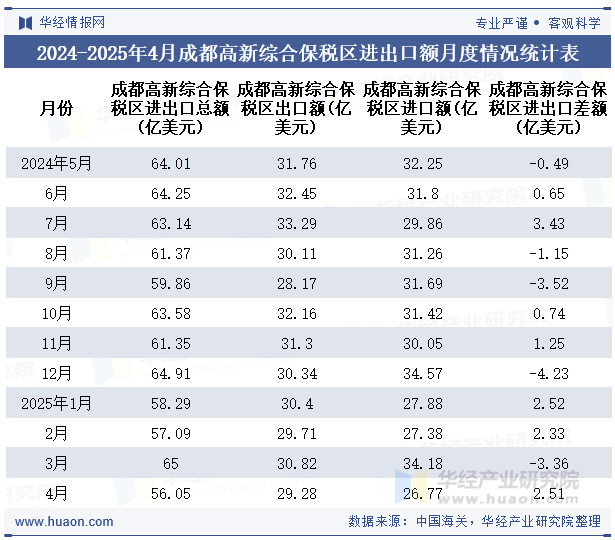 华经情报网

专业严谨 • 客观科学

2024-2025年4月成都高新综合保税区进出口额月度情况统计表

| 月份 | 成都高新综合保税区进出口总额（亿美元） | 成都高新综合保税区出口额(亿美元） | 成都高新综合保税区进口额(亿美元） | 成都高新综合保税区进出口差额（亿美元） |
|---|---|---|---|---|
| 2024年5月 | 64.01 | 31.76 | 32.25 | -0.49 |
| 6月 | 64.25 | 32.45 | 31.8 | 0.65 |
| 7月 | 63.14 | 33.29 | 29.86 | 3.43 |
| 8月 | 61.37 | 30.11 | 31.26 | -1.15 |
| 9月 | 59.86 | 28.17 | 31.69 | -3.52 |
| 10月 | 63.58 | 32.16 | 31.42 | 0.74 |
| 11月 | 61.35 | 31.3 | 30.05 | 1.25 |
| 12月 | 64.91 | 30.34 | 34.57 | -4.23 |
| 2025年1月 | 58.29 | 30.4 | 27.88 | 2.52 |
| 2月 | 57.09 | 29.71 | 27.38 | 2.33 |
| 3月 | 65 | 30.82 | 34.18 | -3.36 |
| 4月 | 56.05 | 29.28 | 26.77 | 2.51 |

华经产业研究院
www.huaon.com

www.huaon.com

数据来源：中国海关，华经产业研究院整理